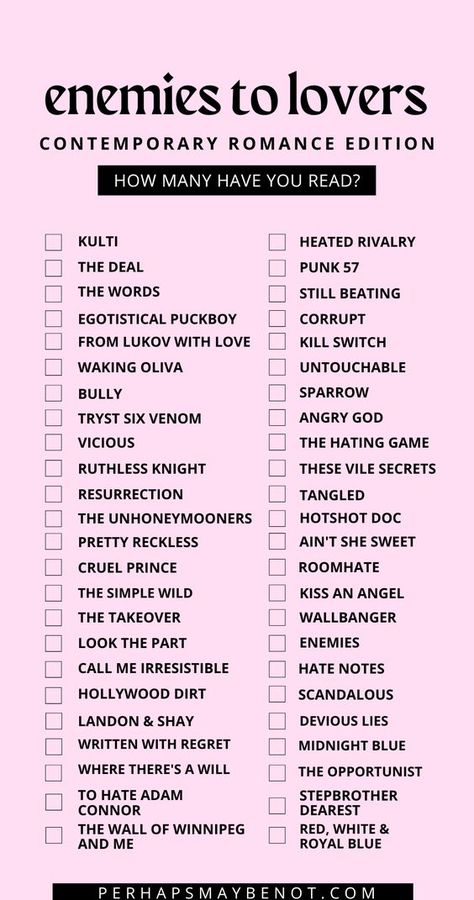 enemies to lovers

CONTEMPORARY ROMANCE EDITION

HOW MANY HAVE YOU READ?

KULTI
THE DEAL
THE WORDS
EGOTISTICAL PUCKBOY
FROM LUKOV WITH LOVE
WAKING OLIVA
BULLY
TRYST SIX VENOM
VICIOUS
RUTHLESS KNIGHT
RESURRECTION
THE UNHONEYMOONERS
PRETTY RECKLESS
CRUEL PRINCE
THE SIMPLE WILD
THE TAKEOVER
LOOK THE PART
CALL ME IRRESISTIBLE
HOLLYWOOD DIRT
LANDON & SHAY
WRITTEN WITH REGRET
WHERE THERE'S A WILL
TO HATE ADAM CONNOR
THE WALL OF WINNIPEG AND ME

HEATED RIVALRY
PUNK 57
STILL BEATING
CORRUPT
KILL SWITCH
UNTOUCHABLE
SPARROW
ANGRY GOD
THE HATING GAME
THESE VILE SECRETS
TANGLED
HOTSHOT DOC
AIN'T SHE SWEET
ROOMHATE
KISS AN ANGEL
WALLBANGER
ENEMIES
HATE NOTES
SCANDALOUS
DEVIOUS LIES
MIDNIGHT BLUE
THE OPPORTUNIST
STEPBROTHER DEAREST
RED, WHITE & ROYAL BLUE

PERHAPSMAYBENOT.COM